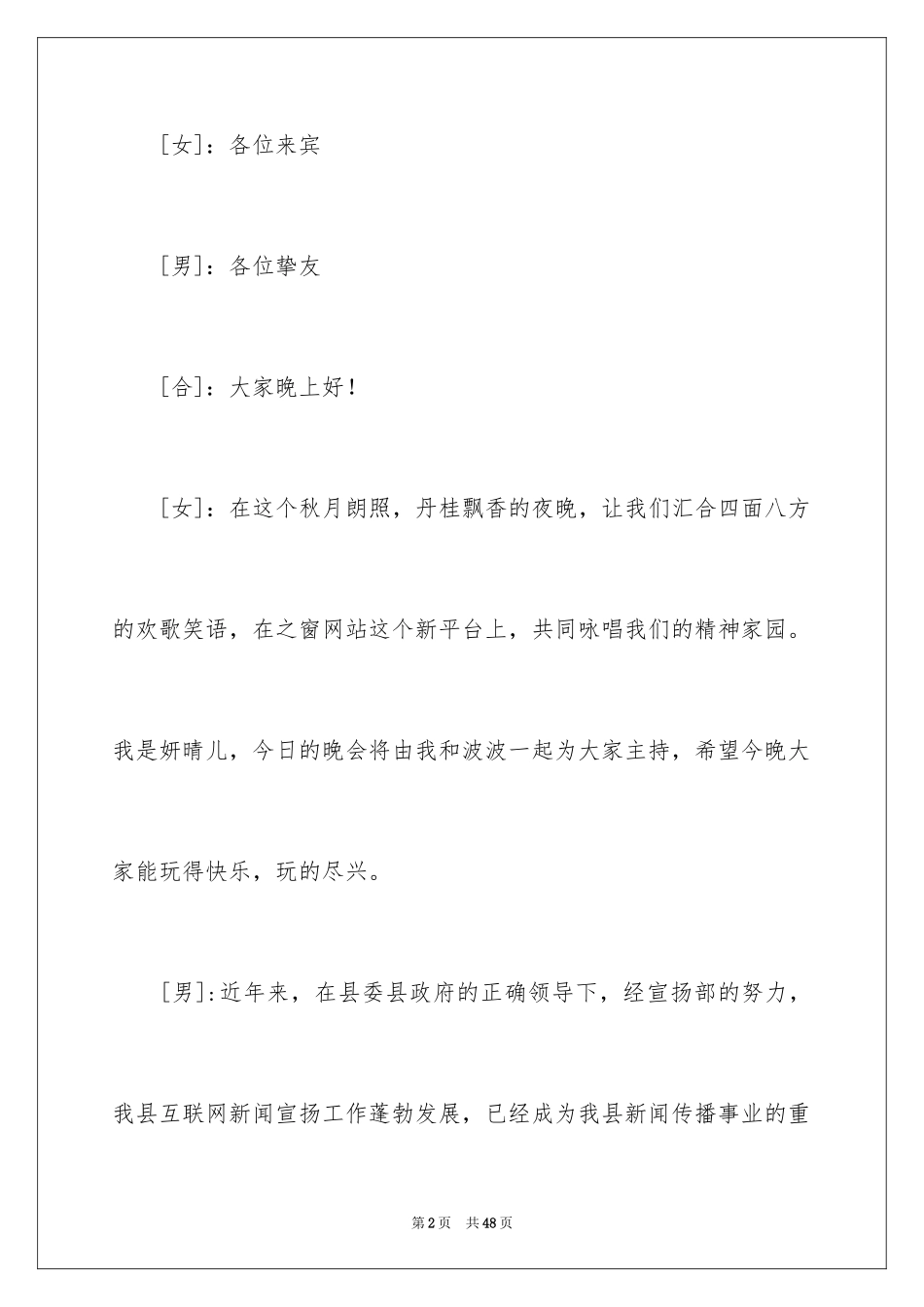 ［女］：各位来宾

［男］：各位挚友

［合］：大家晚上好！

［女］：在这个秋月朗照，丹桂飘香的夜晚，让我们汇合四面八方的欢歌笑语，在之窗网站这个新平台上，共同咏唱我们的精神家园。我是妍晴儿，今日的晚会将由我和波波一起为大家主持，希望今晚大家能玩得快乐，玩的尽兴。

［男］:近年来，在县委县政府的正确领导下，经宣扬部的努力，我县互联网新闻宣扬工作蓬勃发展，已经成为我县新闻传播事业的重

第2页　共48页